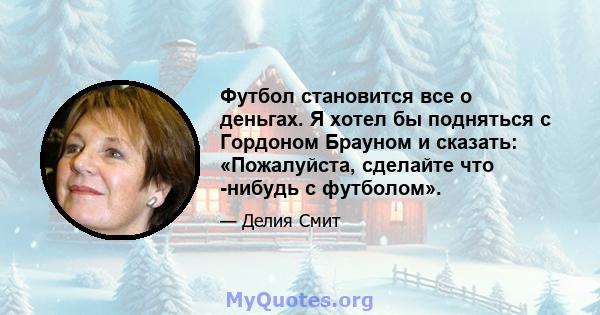 Футбол становится все о деньгах. Я хотел бы подняться с Гордоном Брауном и сказать: «Пожалуйста, сделайте что -нибудь с футболом».

— Делия Смит

MyQuotes.org